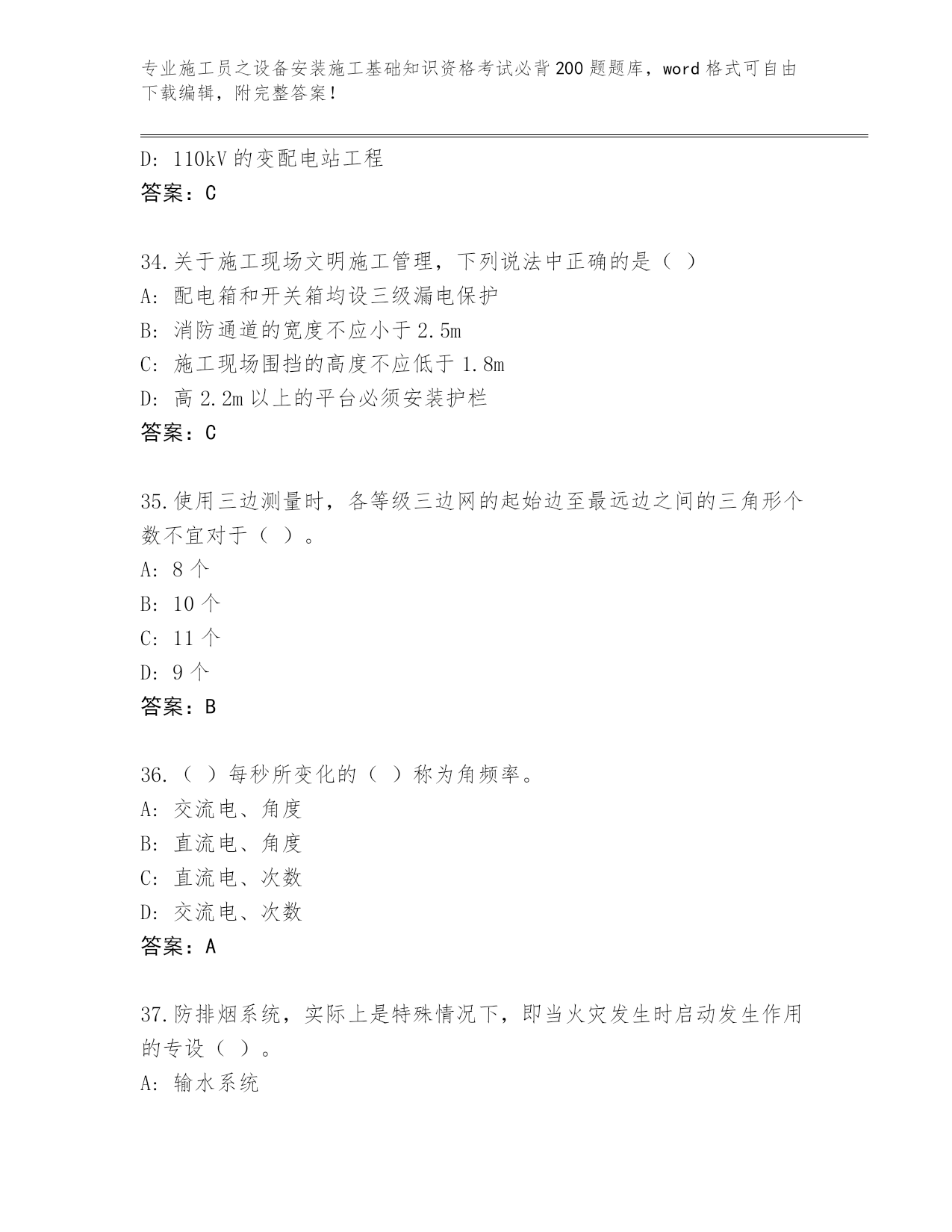 专业施工员之设备安装施工基础知识资格考试必背200题题库，word格式可自由下载编辑，附完整答案！

D: 110kV的变配电站工程
答案：C

34.关于施工现场文明施工管理，下列说法中正确的是（ ）
A: 配电箱和开关箱均设三级漏电保护
B: 消防通道的宽度不应小于2.5m
C: 施工现场围挡的高度不应低于1.8m
D: 高2.2m以上的平台必须安装护栏
答案：C

35.使用三边测量时，各等级三边网的起始边至最远边之间的三角形个数不宜对于（ ）。
A: 8个
B: 10个
C: 11个
D: 9个
答案：B

36.（ ）每秒所变化的（ ）称为角频率。
A: 交流电、角度
B: 直流电、角度
C: 直流电、次数
D: 交流电、次数
答案：A

37.防排烟系统，实际上是特殊情况下，即当火灾发生时启动发生作用的专设（ ）。
A: 输水系统